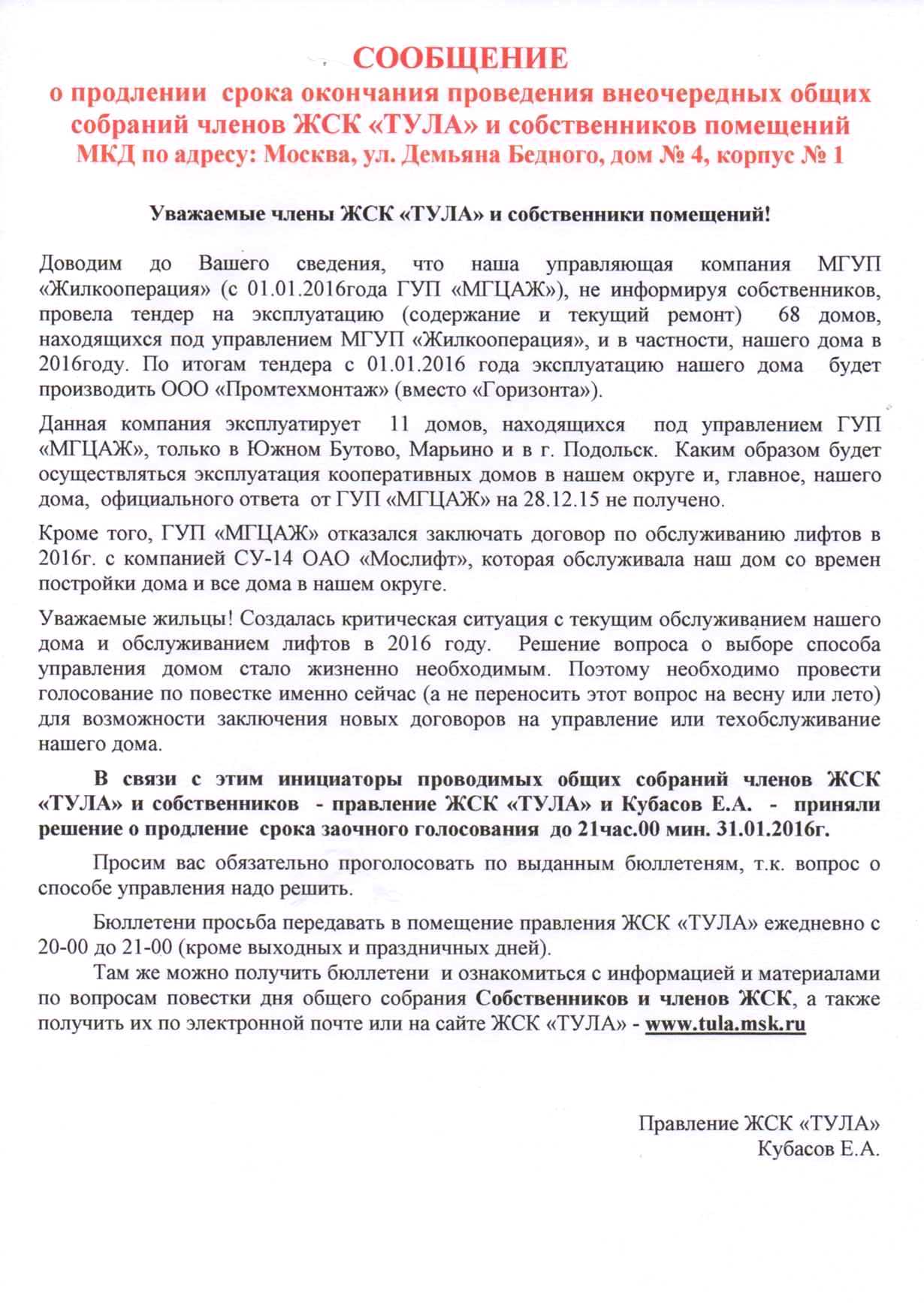 СООБЩЕНИЕ
о продлении срока окончания проведения внеочередных общих собраний членов ЖСК «ТУЛА» и собственников помещений
МКД по адресу: Москва, ул. Демьяна Бедного, дом № 4, корпус № 1

Уважаемые члены ЖСК «ТУЛА» и собственники помещений!

Доводим до Вашего сведения, что наша управляющая компания МГУП «Жилкооперация» (с 01.01.2016года ГУП «МГЦАЖ»), не информируя собственников, провела тендер на эксплуатацию (содержание и текущий ремонт) 68 домов, находящихся под управлением МГУП «Жилкооперация», и в частности, нашего дома в 2016году. По итогам тендера с 01.01.2016 года эксплуатацию нашего дома будет производить ООО «Промтехмонтаж» (вместо «Горизонта»).

Данная компания эксплуатирует 11 домов, находящихся под управлением ГУП «МГЦАЖ», только в Южном Бутово, Марьино и в г. Подольск. Каким образом будет осуществляться эксплуатация кооперативных домов в нашем округе и, главное, нашего дома, официального ответа от ГУП «МГЦАЖ» на 28.12.15 не получено.

Кроме того, ГУП «МГЦАЖ» отказался заключать договор по обслуживанию лифтов в 2016г. с компанией СУ-14 ОАО «Мослифт», которая обслуживала наш дом со времен постройки дома и все дома в нашем округе.

Уважаемые жильцы! Создалась критическая ситуация с текущим обслуживанием нашего дома и обслуживанием лифтов в 2016 году. Решение вопроса о выборе способа управления домом стало жизненно необходимым. Поэтому необходимо провести голосование по повестке именно сейчас (а не переносить этот вопрос на весну или лето) для возможности заключения новых договоров на управление или техобслуживание нашего дома.

В связи с этим инициаторы проводимых общих собраний членов ЖСК «ТУЛА» и собственников - правление ЖСК «ТУЛА» и Кубасов Е.А. - приняли решение о продление срока заочного голосования до 21час.00 мин. 31.01.2016г.

Просим вас обязательно проголосовать по выданным бюллетеням, т.к. вопрос о способе управления надо решить.

Бюллетени просьба передавать в помещение правления ЖСК «ТУЛА» ежедневно с 20-00 до 21-00 (кроме выходных и праздничных дней).
Там же можно получить бюллетени и ознакомиться с информацией и материалами по вопросам повестки дня общего собрания Собственников и членов ЖСК, а также получить их по электронной почте или на сайте ЖСК «ТУЛА» - www.tula.msk.ru

Правление ЖСК «ТУЛА»
Кубасов Е.А.